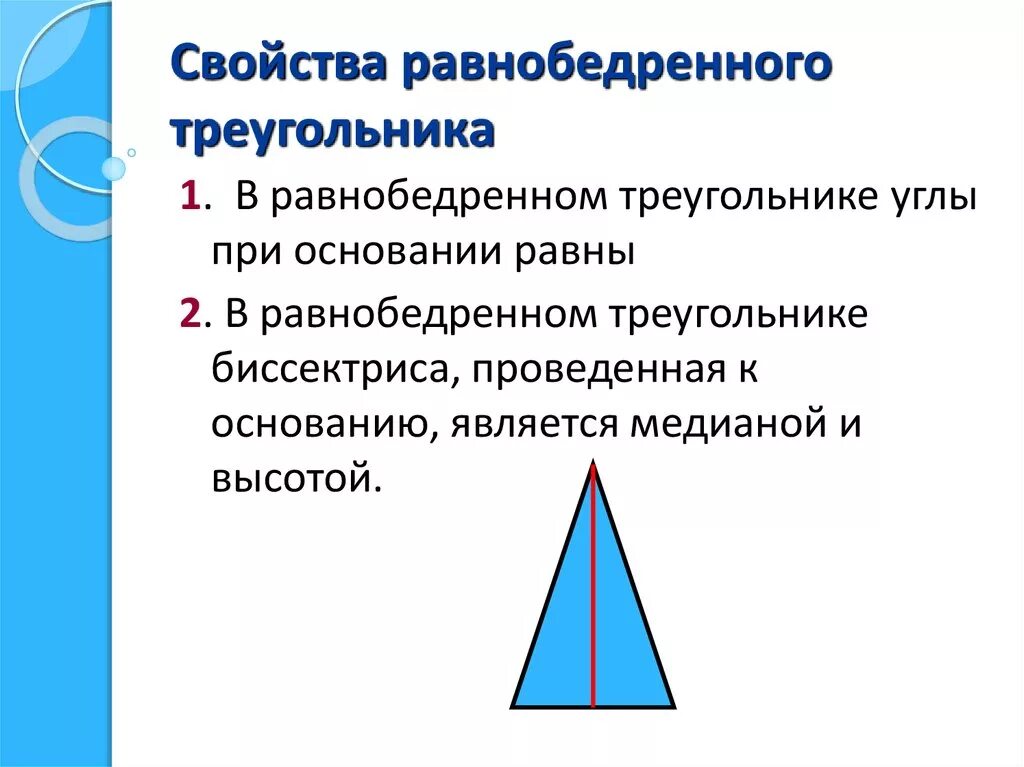 Свойства равнобедренного треугольника

1. В равнобедренном треугольнике углы при основании равны

2. В равнобедренном треугольнике биссектриса, проведенная к основанию, является медианой и высотой.